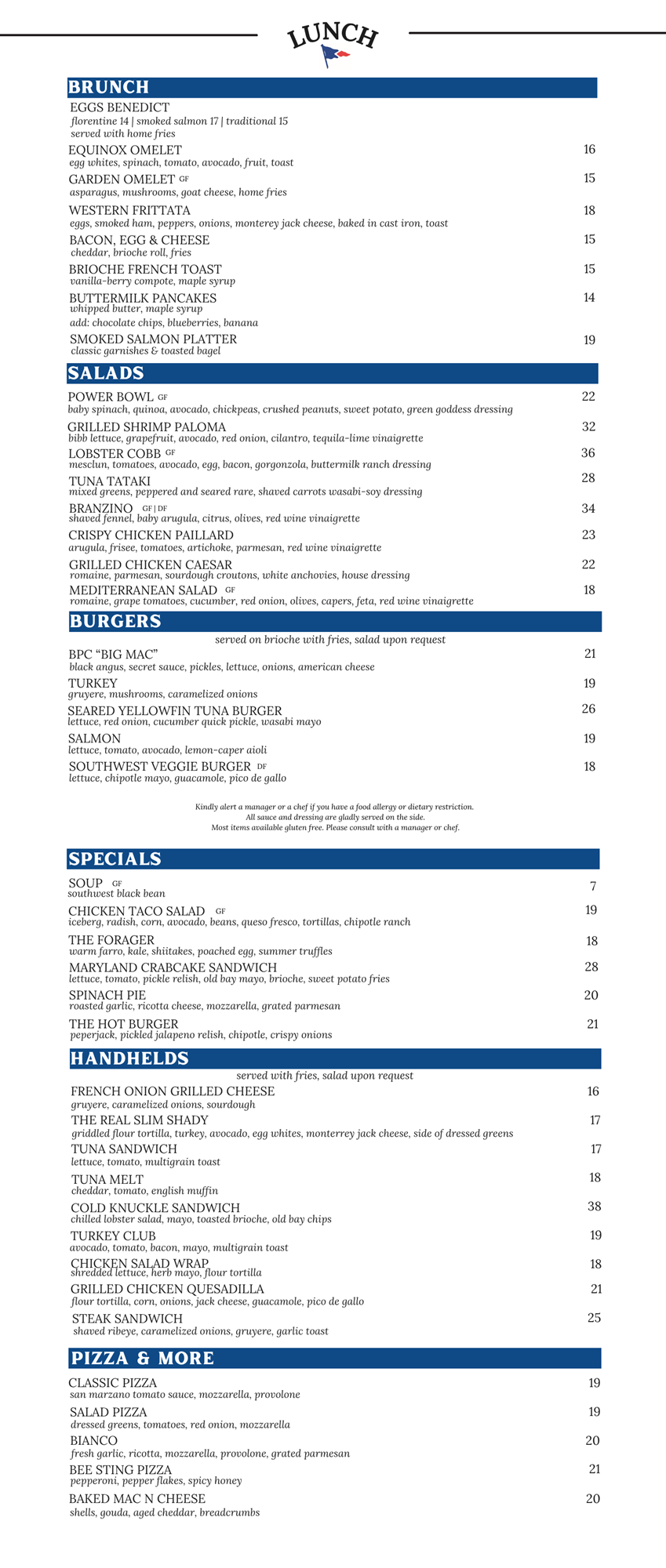 LUNCH

BRUNCH

EGGS BENEDICT
florentine 14 | smoked salmon 17 | traditional 15
served with home fries

EQUINOX OMELET 16
egg whites, spinach, tomato, avocado, fruit, toast

GARDEN OMELET GF 15
asparagus, mushrooms, goat cheese, home fries

WESTERN FRITTATA 18
eggs, smoked ham, peppers, onions, monterey jack cheese, baked in cast iron, toast

BACON, EGG & CHEESE 15
cheddar, brioche roll, fries

BRIOCHE FRENCH TOAST 15
vanilla-berry compote, maple syrup

BUTTERMILK PANCAKES 14
whipped butter, maple syrup
add: chocolate chips, blueberries, banana

SMOKED SALMON PLATTER 19
classic garnishes & toasted bagel

SALADS

POWER BOWL GF 22
baby spinach, quinoa, avocado, chickpeas, crushed peanuts, sweet potato, green goddess dressing

GRILLED SHRIMP PALOMA 32
bibb lettuce, grapefruit, avocado, red onion, cilantro, tequila-lime vinaigrette

LOBSTER COBB GF 36
mesclun, tomatoes, avocado, egg, bacon, gorgonzola, buttermilk ranch dressing

TUNA TATAKI 28
mixed greens, peppered and seared rare, shaved carrots wasabi-soy dressing

BRANZINO GF | DF 34
shaved fennel, baby arugula, citrus, olives, red wine vinaigrette

CRISPY CHICKEN PAILLARD 23
arugula, frisee, tomatoes, artichoke, parmesan, red wine vinaigrette

GRILLED CHICKEN CAESAR 22
romaine, parmesan, sourdough croutons, white anchovies, house dressing

MEDITERRANEAN SALAD GF 18
romaine, grape tomatoes, cucumber, red onion, olives, capers, feta, red wine vinaigrette

BURGERS

served on brioche with fries, salad upon request

BPC "BIG MAC" 21
black angus, secret sauce, pickles, lettuce, onions, american cheese

TURKEY 19
gruyere, mushrooms, caramelized onions

SEARED YELLOWFIN TUNA BURGER 26
lettuce, red onion, cucumber quick pickle, wasabi mayo

SALMON 19
lettuce, tomato, avocado, lemon-caper aioli

SOUTHWEST VEGGIE BURGER DF 18
lettuce, chipotle mayo, guacamole, pico de gallo

Kindly alert a manager or a chef if you have a food allergy or dietary restriction.
All sauce and dressing are gladly served on the side.
Most items available gluten free. Please consult with a manager or chef.

SPECIALS

SOUP GF 7
southwest black bean

CHICKEN TACO SALAD GF 19
iceberg, radish, corn, avocado, beans, queso fresco, tortillas, chipotle ranch

THE FORAGER 18
warm farro, kale, shiitakes, poached egg, summer truffles

MARYLAND CRABCAKE SANDWICH 28
lettuce, tomato, pickle relish, old bay mayo, brioche, sweet potato fries

SPINACH PIE 20
roasted garlic, ricotta cheese, mozzarella, grated parmesan

THE HOT BURGER 21
peperjack, pickled jalapeno relish, chipotle, crispy onions

HANDHELDS

served with fries, salad upon request

FRENCH ONION GRILLED CHEESE 16
gruyere, caramelized onions, sourdough

THE REAL SLIM SHADY 17
griddled flour tortilla, turkey, avocado, egg whites, monterrey jack cheese, side of dressed greens

TUNA SANDWICH 17
lettuce, tomato, multigrain toast

TUNA MELT 18
cheddar, tomato, english muffin

COLD KNUCKLE SANDWICH 38
chilled lobster salad, mayo, toasted brioche, old bay chips

TURKEY CLUB 19
avocado, tomato, bacon, mayo, multigrain toast

CHICKEN SALAD WRAP 18
shredded lettuce, herb mayo, flour tortilla

GRILLED CHICKEN QUESADILLA 21
flour tortilla, corn, onions, jack cheese, guacamole, pico de gallo

STEAK SANDWICH 25
shaved ribeye, caramelized onions, gruyere, garlic toast

PIZZA & MORE

CLASSIC PIZZA 19
san marzano tomato sauce, mozzarella, provolone

SALAD PIZZA 19
dressed greens, tomatoes, red onion, mozzarella

BIANCO 20
fresh garlic, ricotta, mozzarella, provolone, grated parmesan

BEE STING PIZZA 21
pepperoni, pepper flakes, spicy honey

BAKED MAC N CHEESE 20
shells, gouda, aged cheddar, breadcrumbs